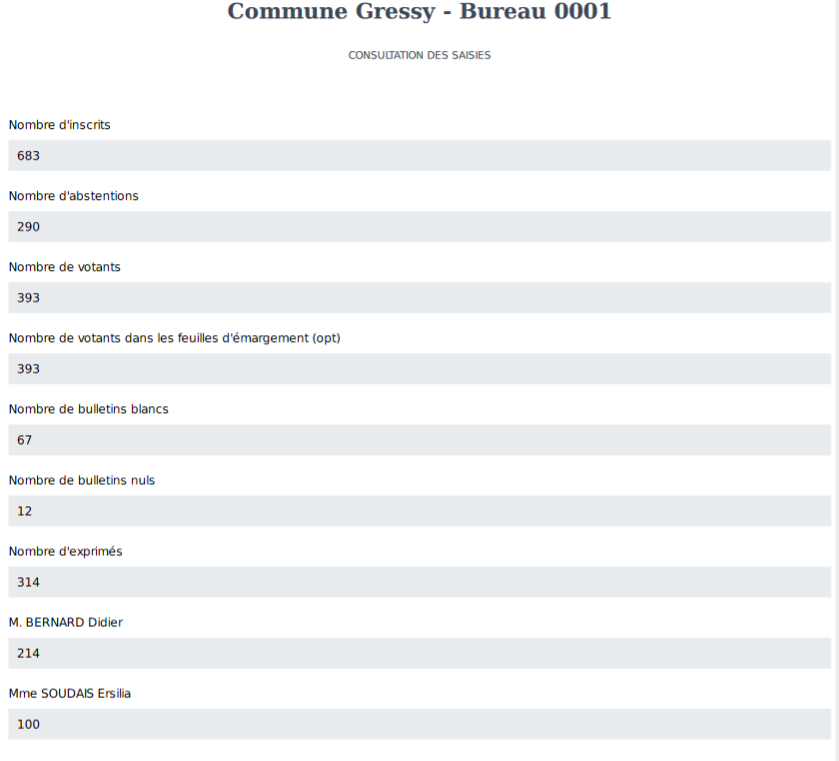 Commune Gressy - Bureau 0001

CONSULTATION DES SAISIES

Nombre d'inscrits

683

Nombre d'abstentions

290

Nombre de votants

393

Nombre de votants dans les feuilles d'émargement (opt)

393

Nombre de bulletins blancs

67

Nombre de bulletins nuls

12

Nombre d'exprimés

314

M. BERNARD Didier

214

Mme SOUDAIS Ersilia

100